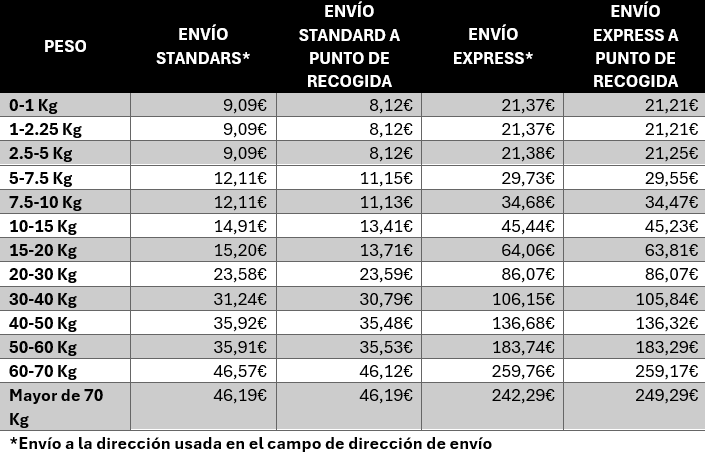 | PESO | ENVÍO STANDARS* | ENVÍO STANDARD A PUNTO DE RECOGIDA | ENVÍO EXPRESS* | ENVÍO EXPRESS A PUNTO DE RECOGIDA |
|---|---|---|---|---|
| 0-1 Kg | 9,09€ | 8,12€ | 21,37€ | 21,21€ |
| 1-2.25 Kg | 9,09€ | 8,12€ | 21,37€ | 21,21€ |
| 2.5-5 Kg | 9,09€ | 8,12€ | 21,38€ | 21,25€ |
| 5-7.5 Kg | 12,11€ | 11,15€ | 29,73€ | 29,55€ |
| 7.5-10 Kg | 12,11€ | 11,13€ | 34,68€ | 34,47€ |
| 10-15 Kg | 14,91€ | 13,41€ | 45,44€ | 45,23€ |
| 15-20 Kg | 15,20€ | 13,71€ | 64,06€ | 63,81€ |
| 20-30 Kg | 23,58€ | 23,59€ | 86,07€ | 86,07€ |
| 30-40 Kg | 31,24€ | 30,79€ | 106,15€ | 105,84€ |
| 40-50 Kg | 35,92€ | 35,48€ | 136,68€ | 136,32€ |
| 50-60 Kg | 35,91€ | 35,53€ | 183,74€ | 183,29€ |
| 60-70 Kg | 46,57€ | 46,12€ | 259,76€ | 259,17€ |
| Mayor de 70 Kg | 46,19€ | 46,19€ | 242,29€ | 249,29€ |

*Envío a la dirección usada en el campo de dirección de envío